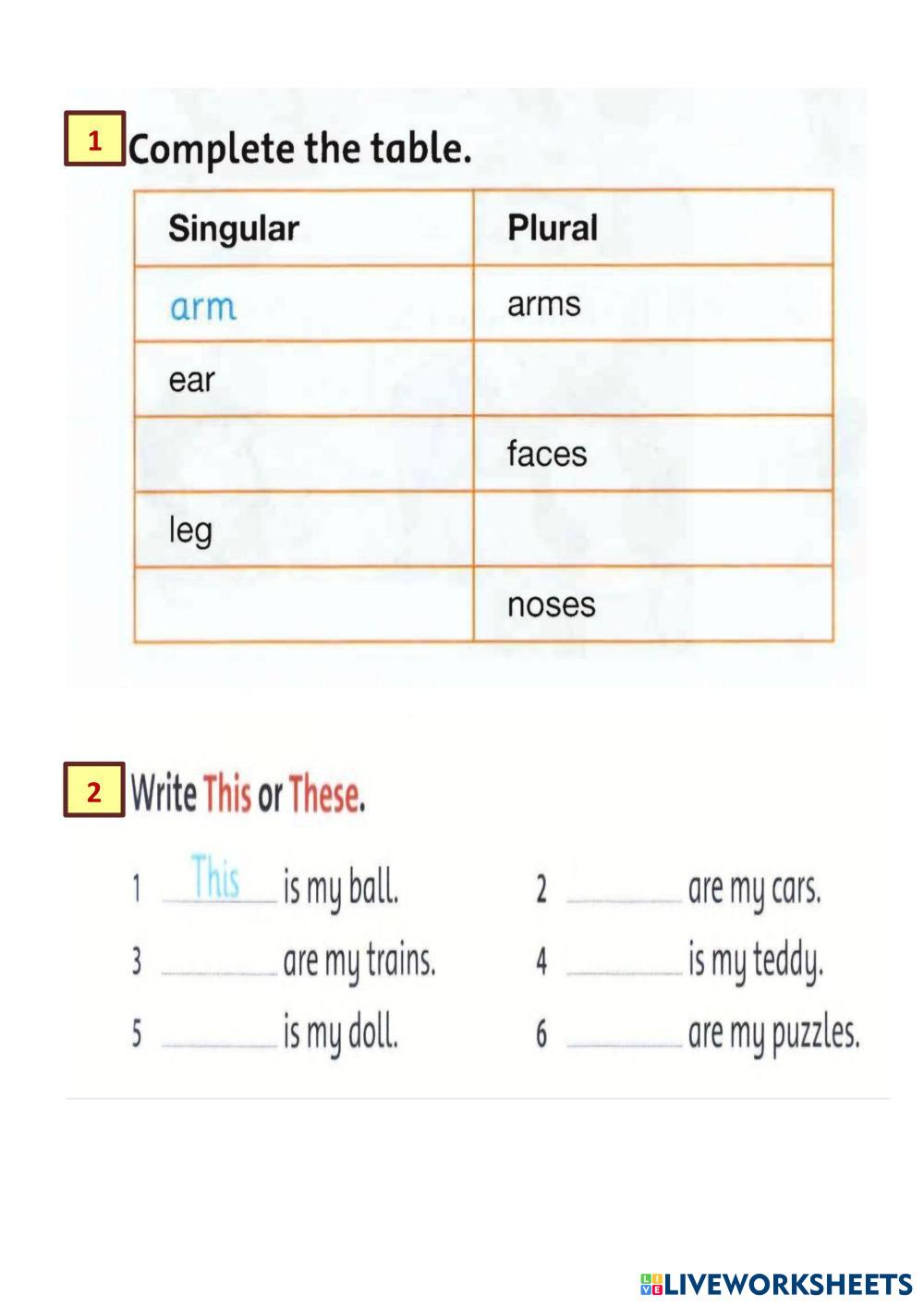 1 Complete the table.

| Singular | Plural |
|---|---|
| arm | arms |
| ear | |
| | faces |
| leg | |
| | noses |

2 Write This or These.

1 This is my ball.

2 ________ are my cars.

3 ________ are my trains.

4 ________ is my teddy.

5 ________ is my doll.

6 ________ are my puzzles.

LIVEWORKSHEETS